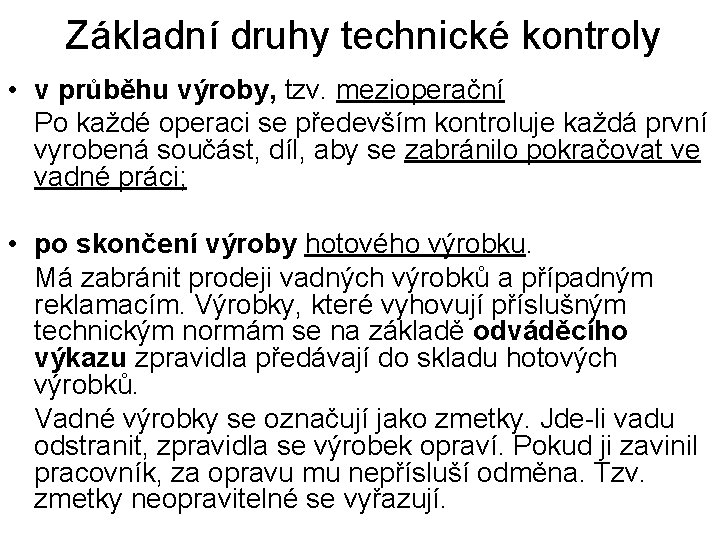 Základní druhy technické kontroly

• v průběhu výroby, tzv. mezioperační

Po každé operaci se především kontroluje každá první vyrobená součást, díl, aby se zabránilo pokračovat ve vadné práci;

• po skončení výroby hotového výrobku.

Má zabránit prodeji vadných výrobků a případným reklamacím. Výrobky, které vyhovují příslušným technickým normám se na základě odváděcího výkazu zpravidla předávají do skladu hotových výrobků.

Vadné výrobky se označují jako zmetky. Jde-li vadu odstranit, zpravidla se výrobek opraví. Pokud ji zavinil pracovník, za opravu mu nepřísluší odměna. Tzv. zmetky neopravitelné se vyřazují.